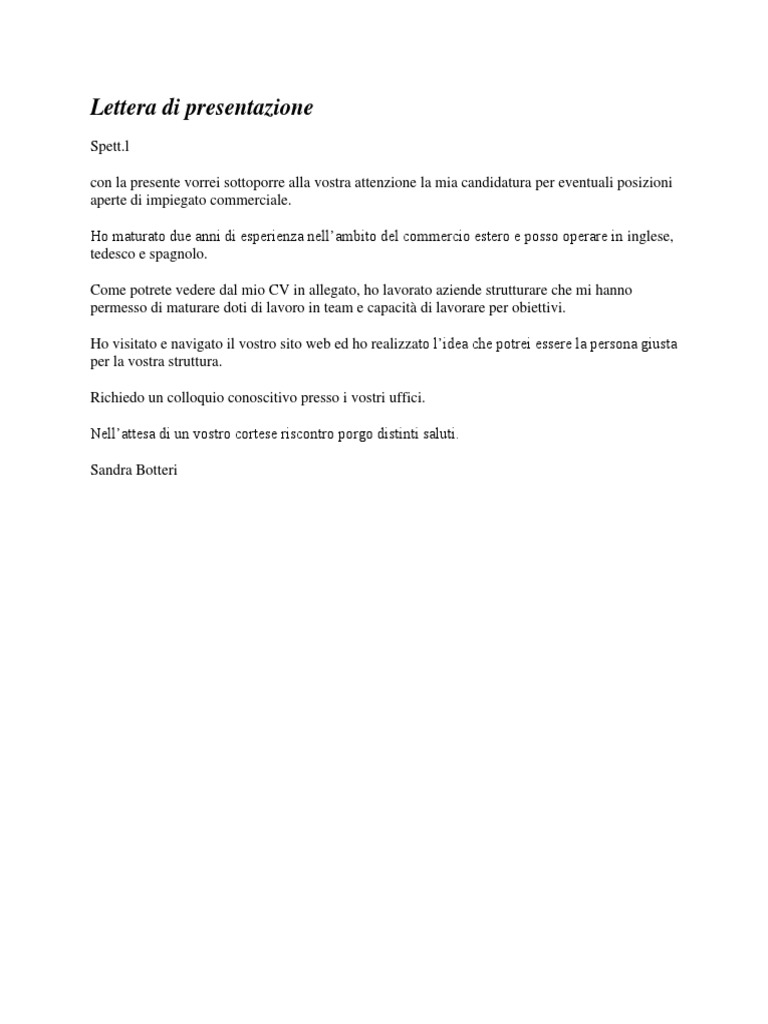 Lettera di presentazione

Spett.l

con la presente vorrei sottoporre alla vostra attenzione la mia candidatura per eventuali posizioni aperte di impiegato commerciale.

Ho maturato due anni di esperienza nell'ambito del commercio estero e posso operare in inglese, tedesco e spagnolo.

Come potrete vedere dal mio CV in allegato, ho lavorato aziende strutturare che mi hanno permesso di maturare doti di lavoro in team e capacità di lavorare per obiettivi.

Ho visitato e navigato il vostro sito web ed ho realizzato l'idea che potrei essere la persona giusta per la vostra struttura.

Richiedo un colloquio conoscitivo presso i vostri uffici.

Nell'attesa di un vostro cortese riscontro porgo distinti saluti.

Sandra Botteri